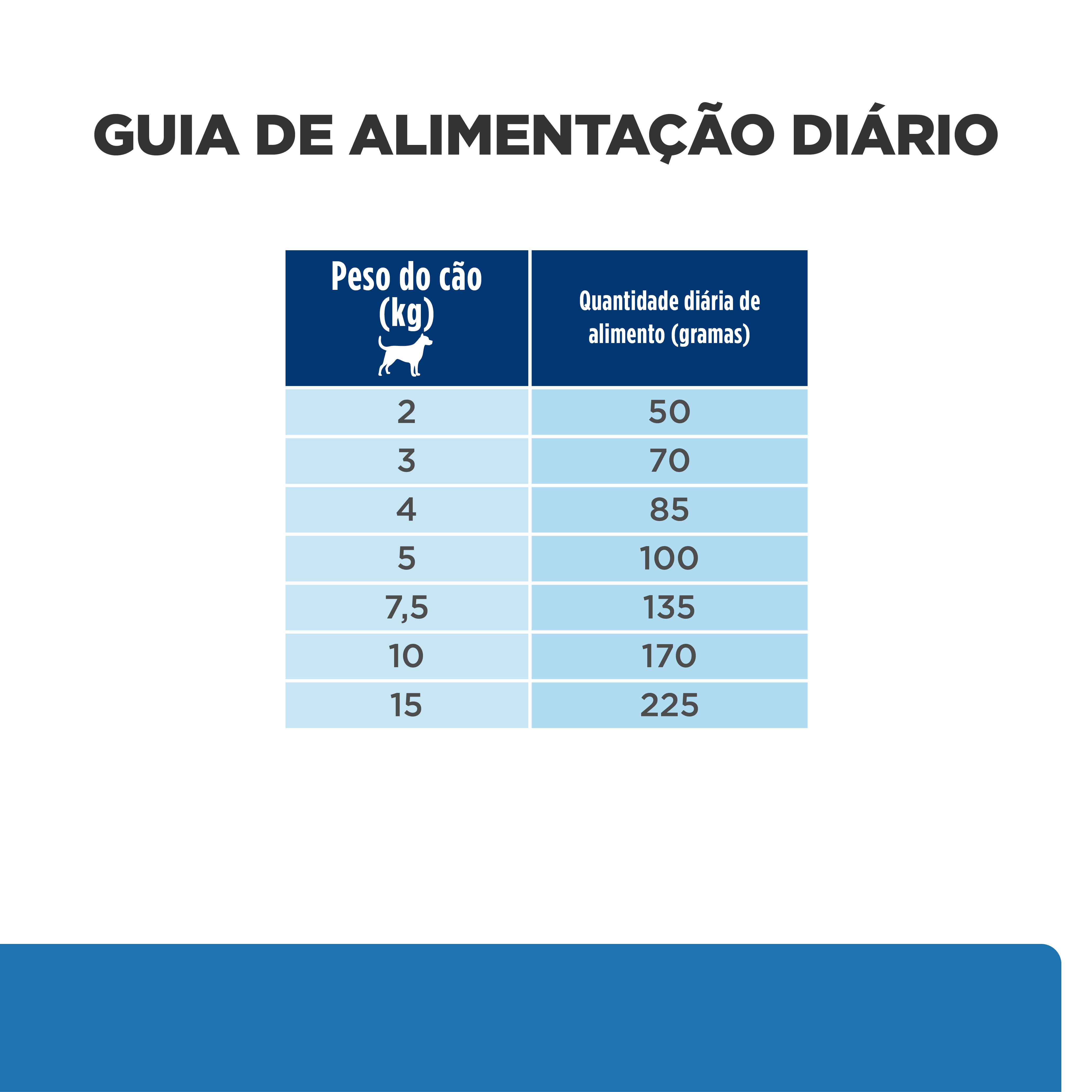 GUIA DE ALIMENTAÇÃO DIÁRIO

| Peso do cão (kg) | Quantidade diária de alimento (gramas) |
|---|---|
| 2 | 50 |
| 3 | 70 |
| 4 | 85 |
| 5 | 100 |
| 7,5 | 135 |
| 10 | 170 |
| 15 | 225 |